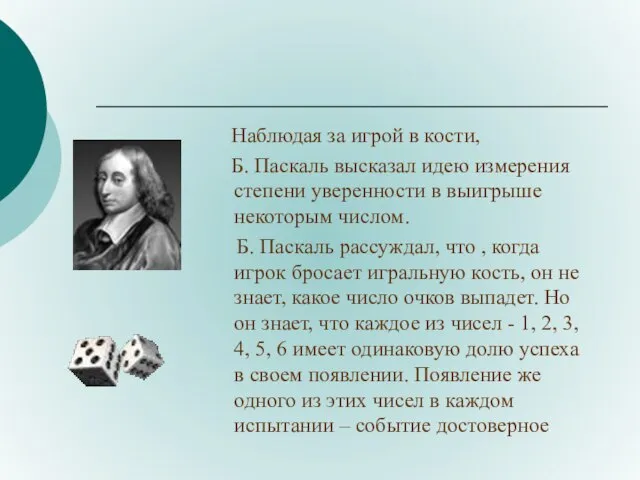 Наблюдая за игрой в кости,

Б. Паскаль высказал идею измерения степени уверенности в выигрыше некоторым числом.

Б. Паскаль рассуждал, что , когда игрок бросает игральную кость, он не знает, какое число очков выпадет. Но он знает, что каждое из чисел - 1, 2, 3, 4, 5, 6 имеет одинаковую долю успеха в своем появлении. Появление же одного из этих чисел в каждом испытании – событие достоверное